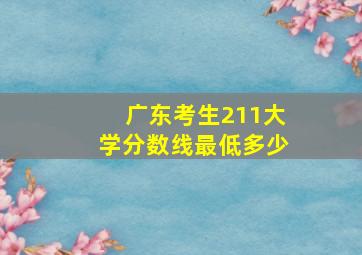 广东考生211大学分数线最低多少